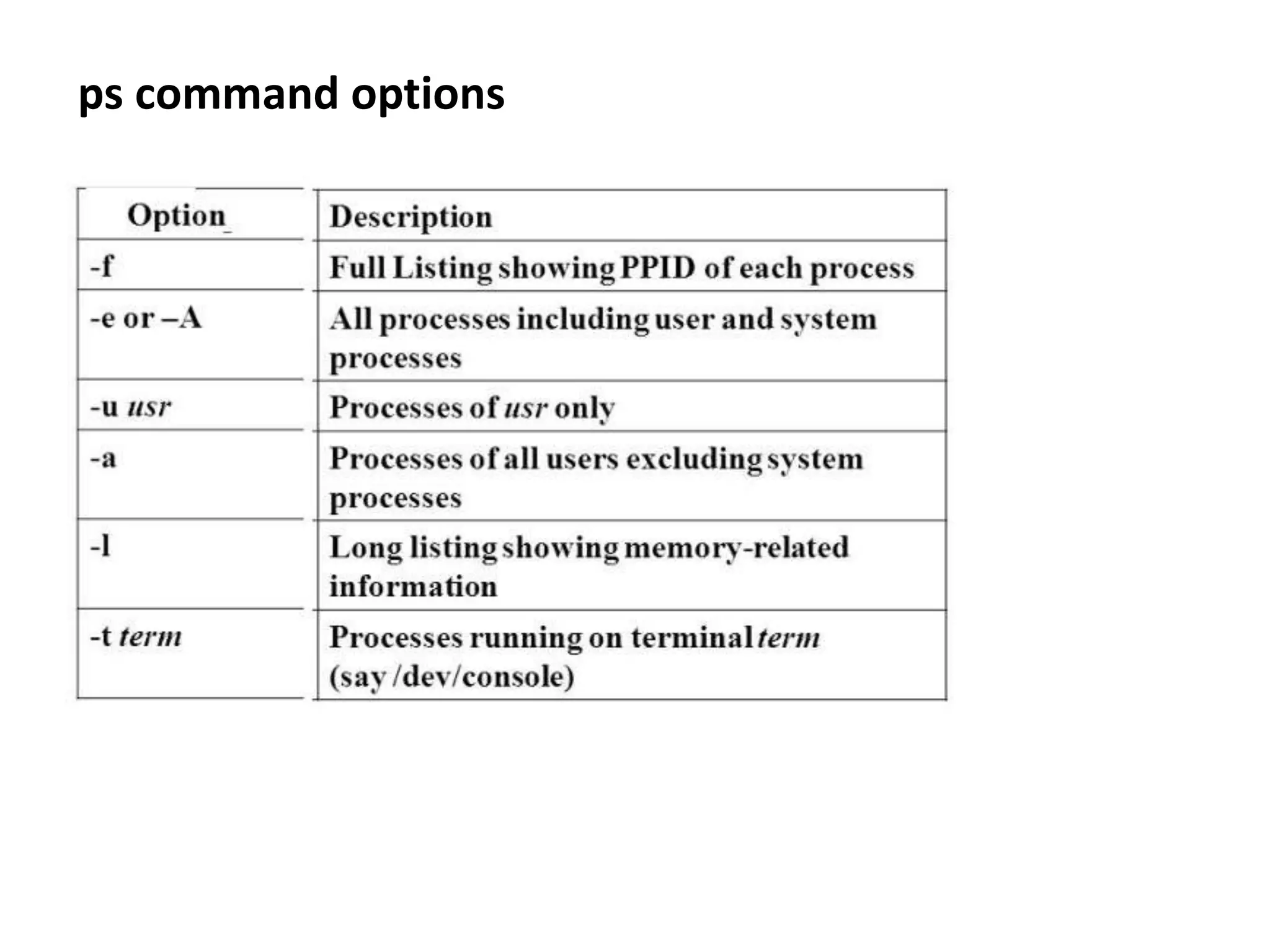 ps command options

| Option | Description |
|---|---|
| -f | Full Listing showing PPID of each process |
| -e or –A | All processes including user and system processes |
| -u usr | Processes of usr only |
| -a | Processes of all users excluding system processes |
| -l | Long listing showing memory-related information |
| -t term | Processes running on terminal term (say /dev/console) |